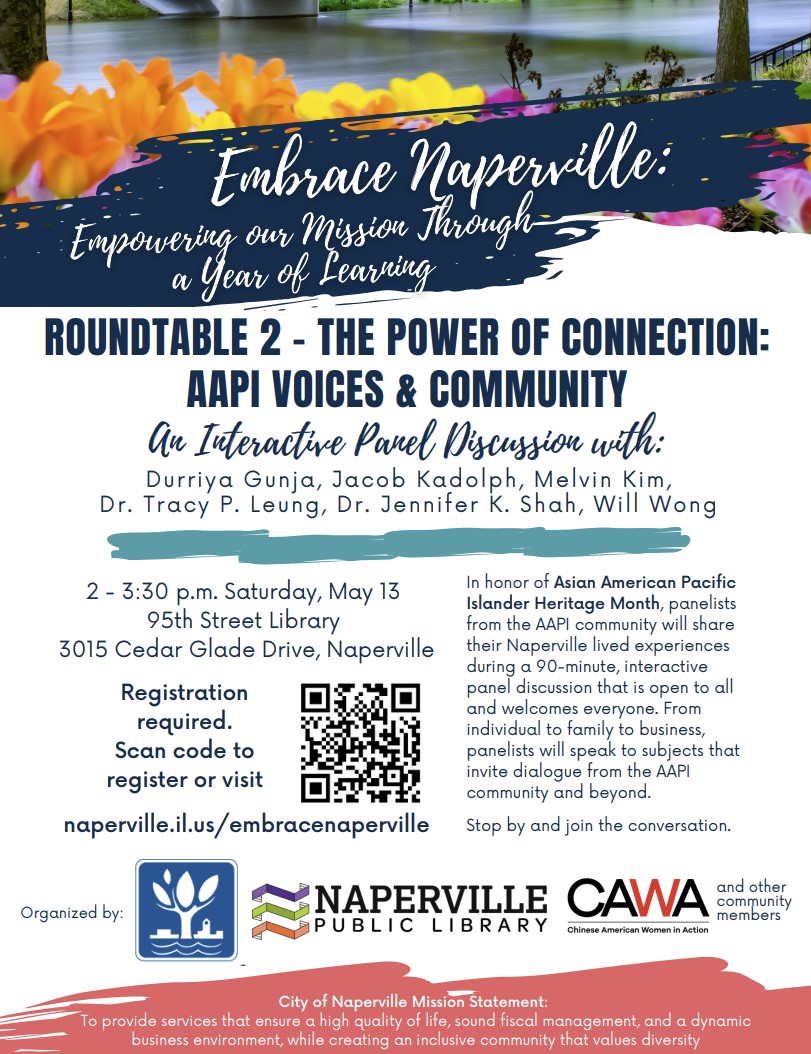 Embrace Naperville:
Empowering our Mission Through a Year of Learning

ROUNDTABLE 2 - THE POWER OF CONNECTION: AAPI VOICES & COMMUNITY

An Interactive Panel Discussion with:
Durriya Gunja, Jacob Kadolph, Melvin Kim, Dr. Tracy P. Leung, Dr. Jennifer K. Shah, Will Wong

2 - 3:30 p.m. Saturday, May 13
95th Street Library
3015 Cedar Glade Drive, Naperville

Registration required. Scan code to register or visit

naperville.il.us/embracenaperville

In honor of Asian American Pacific Islander Heritage Month, panelists from the AAPI community will share their Naperville lived experiences during a 90-minute, interactive panel discussion that is open to all and welcomes everyone. From individual to family to business, panelists will speak to subjects that invite dialogue from the AAPI community and beyond.

Stop by and join the conversation.

Organized by:

NAPERVILLE PUBLIC LIBRARY

CAWA
Chinese American Women in Action

and other community members

City of Naperville Mission Statement:
To provide services that ensure a high quality of life, sound fiscal management, and a dynamic business environment, while creating an inclusive community that values diversity